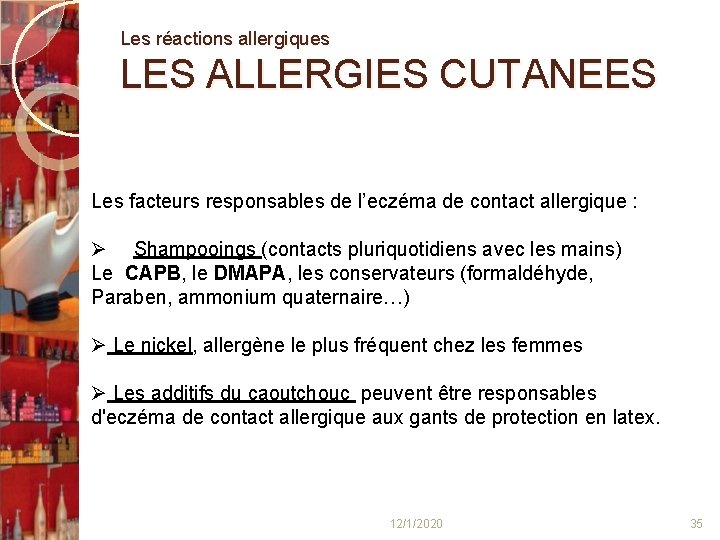 Les réactions allergiques
LES ALLERGIES CUTANEES

Les facteurs responsables de l'eczéma de contact allergique :

➢ Shampooings (contacts pluriquotidiens avec les mains) Le CAPB, le DMAPA, les conservateurs (formaldéhyde, Paraben, ammonium quaternaire…)

➢ Le nickel, allergène le plus fréquent chez les femmes

➢ Les additifs du caoutchouc peuvent être responsables d'eczéma de contact allergique aux gants de protection en latex.

12/1/2020

35